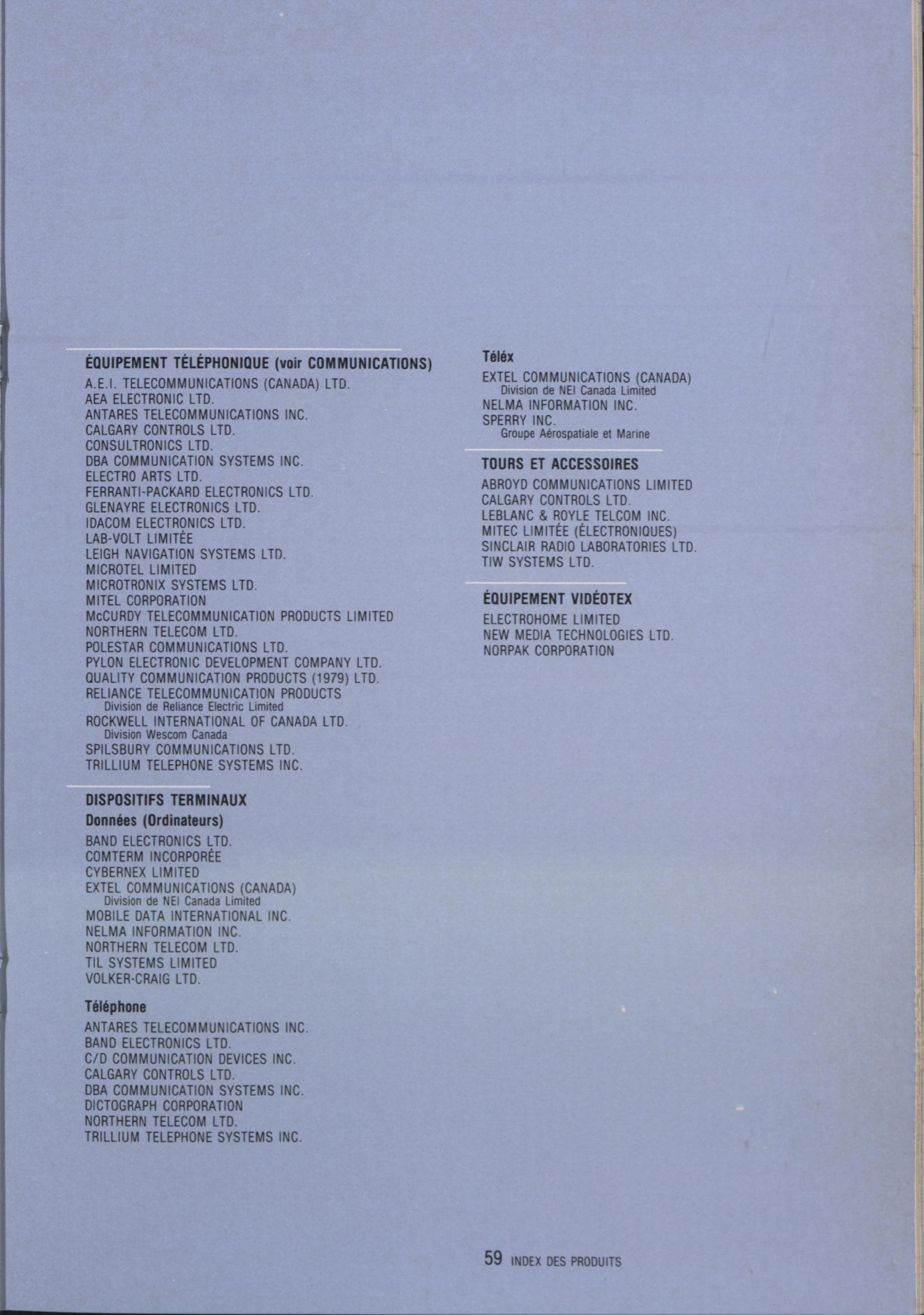 ÉQUIPEMENT TÉLÉPHONIQUE (voir COMMUNICATIONS)
A.E.I. TELECOMMUNICATIONS (CANADA) LTD.
AEA ELECTRONIC LTD.
ANTARES TELECOMMUNICATIONS INC.
CALGARY CONTROLS LTD.
CONSULTRONICS LTD.
DBA COMMUNICATION SYSTEMS INC.
ELECTRO ARTS LTD.
FERRANTI-PACKARD ELECTRONICS LTD.
GLENAYRE ELECTRONICS LTD.
IDACOM ELECTRONICS LTD.
LAB-VOLT LIMITÉE
LEIGH NAVIGATION SYSTEMS LTD.
MICROTEL LIMITED
MICROTRONIX SYSTEMS LTD.
MITEL CORPORATION
McCURDY TELECOMMUNICATION PRODUCTS LIMITED
NORTHERN TELECOM LTD.
POLESTAR COMMUNICATIONS LTD.
PYLON ELECTRONIC DEVELOPMENT COMPANY LTD.
QUALITY COMMUNICATION PRODUCTS (1979) LTD.
RELIANCE TELECOMMUNICATION PRODUCTS
Division de Reliance Electric Limited
ROCKWELL INTERNATIONAL OF CANADA LTD.
Division Wescom Canada
SPILSBURY COMMUNICATIONS LTD.
TRILLIUM TELEPHONE SYSTEMS INC.

DISPOSITIFS TERMINAUX
Données (Ordinateurs)
BAND ELECTRONICS LTD.
COMTERM INCORPORÉE
CYBERNEX LIMITED
EXTEL COMMUNICATIONS (CANADA)
Division de NEI Canada Limited
MOBILE DATA INTERNATIONAL INC.
NELMA INFORMATION INC.
NORTHERN TELECOM LTD.
TIL SYSTEMS LIMITED
VOLKER-CRAIG LTD.

Téléphone
ANTARES TELECOMMUNICATIONS INC.
BAND ELECTRONICS LTD.
C/D COMMUNICATION DEVICES INC.
CALGARY CONTROLS LTD.
DBA COMMUNICATION SYSTEMS INC.
DICTOGRAPH CORPORATION
NORTHERN TELECOM LTD.
TRILLIUM TELEPHONE SYSTEMS INC.

Téléx
EXTEL COMMUNICATIONS (CANADA)
Division de NEI Canada Limited
NELMA INFORMATION INC.
SPERRY INC.
Groupe Aérospatiale et Marine

TOURS ET ACCESSOIRES
ABROYD COMMUNICATIONS LIMITED
CALGARY CONTROLS LTD.
LEBLANC & ROYLE TELCOM INC.
MITEC LIMITÉE (ÉLECTRONIQUES)
SINCLAIR RADIO LABORATORIES LTD.
TIW SYSTEMS LTD.

ÉQUIPEMENT VIDÉOTEX
ELECTROHOME LIMITED
NEW MEDIA TECHNOLOGIES LTD.
NORPAK CORPORATION

59 INDEX DES PRODUITS